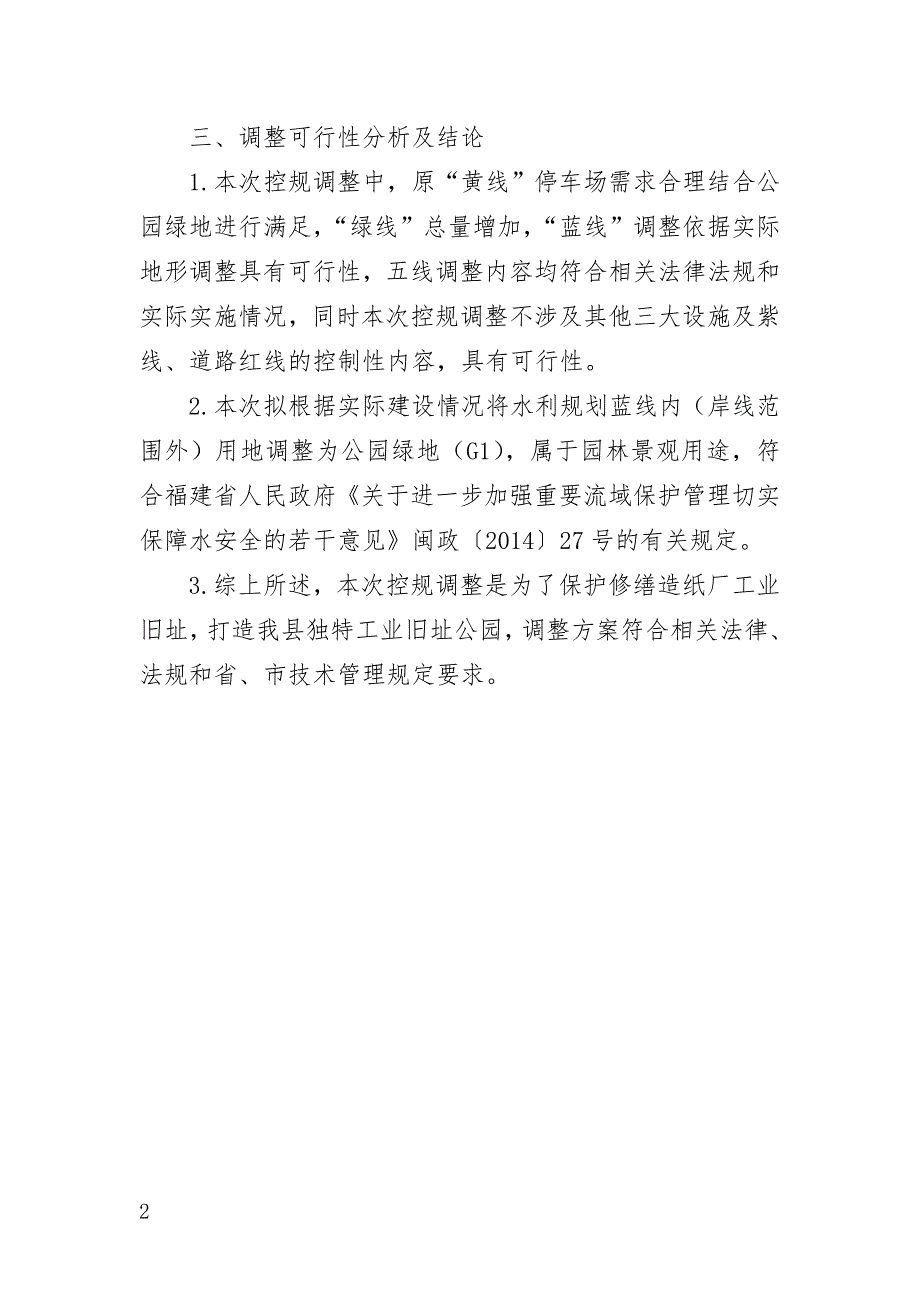 三、调整可行性分析及结论

1.本次控规调整中，原“黄线”停车场需求合理结合公园绿地进行满足，“绿线”总量增加，“蓝线”调整依据实际地形调整具有可行性，五线调整内容均符合相关法律法规和实际实施情况，同时本次控规调整不涉及其他三大设施及紫线、道路红线的控制性内容，具有可行性。

2.本次拟根据实际建设情况将水利规划蓝线内（岸线范围外）用地调整为公园绿地（G1），属于园林景观用途，符合福建省人民政府《关于进一步加强重要流域保护管理切实保障水安全的若干意见》闽政〔2014〕27号的有关规定。

3.综上所述，本次控规调整是为了保护修缮造纸厂工业旧址，打造我县独特工业旧址公园，调整方案符合相关法律、法规和省、市技术管理规定要求。

2